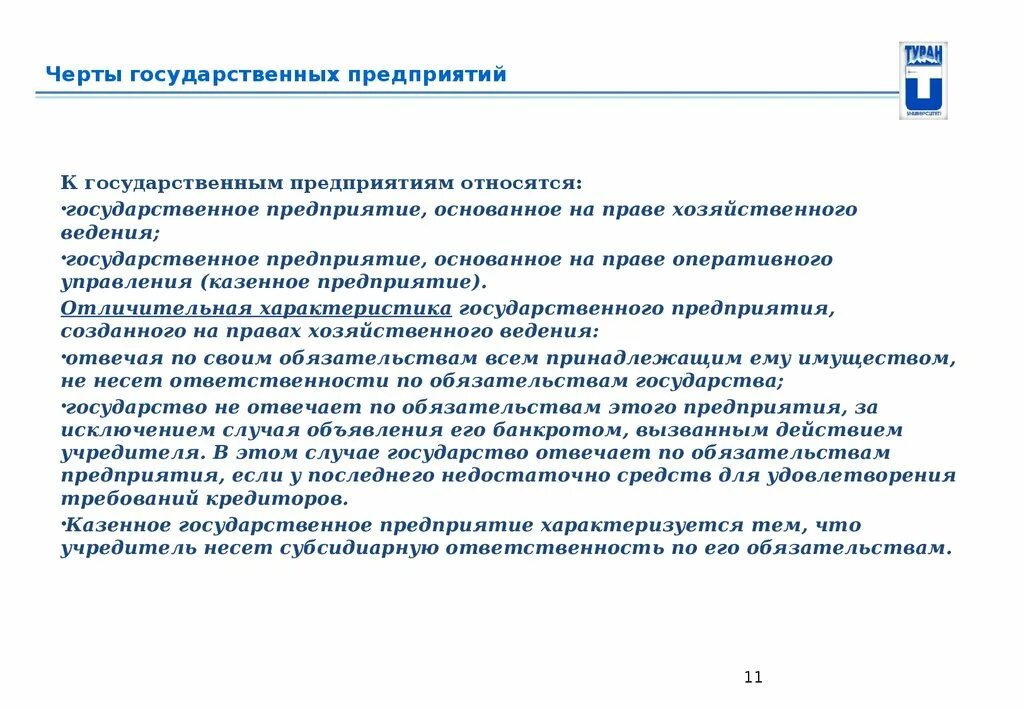 Черты государственных предприятий

ТУРАН

УНИВЕРСИТЕТ

К государственным предприятиям относятся:

•государственное предприятие, основанное на праве хозяйственного ведения;

•государственное предприятие, основанное на праве оперативного управления (казенное предприятие).

Отличительная характеристика государственного предприятия, созданного на правах хозяйственного ведения:

•отвечая по своим обязательствам всем принадлежащим ему имуществом, не несет ответственности по обязательствам государства;

•государство не отвечает по обязательствам этого предприятия, за исключением случая объявления его банкротом, вызванным действием учредителя. В этом случае государство отвечает по обязательствам предприятия, если у последнего недостаточно средств для удовлетворения требований кредиторов.

•Казенное государственное предприятие характеризуется тем, что учредитель несет субсидиарную ответственность по его обязательствам.

11